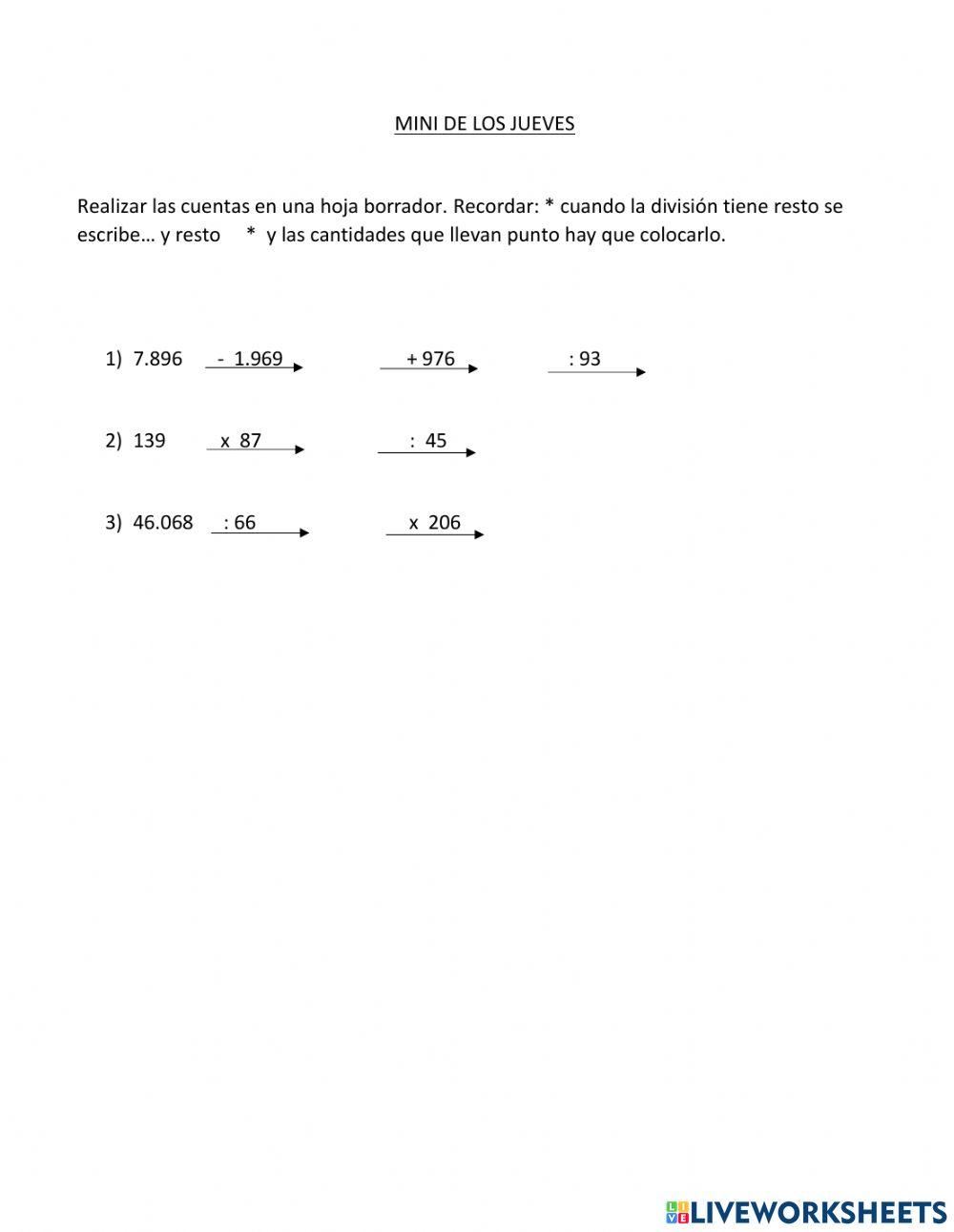 MINI DE LOS JUEVES

Realizar las cuentas en una hoja borrador. Recordar: * cuando la división tiene resto se escribe… y resto * y las cantidades que llevan punto hay que colocarlo.

1) 7.896 - 1.969 + 976 : 93

2) 139 x 87 : 45

3) 46.068 : 66 x 206

LIVEWORKSHEETS